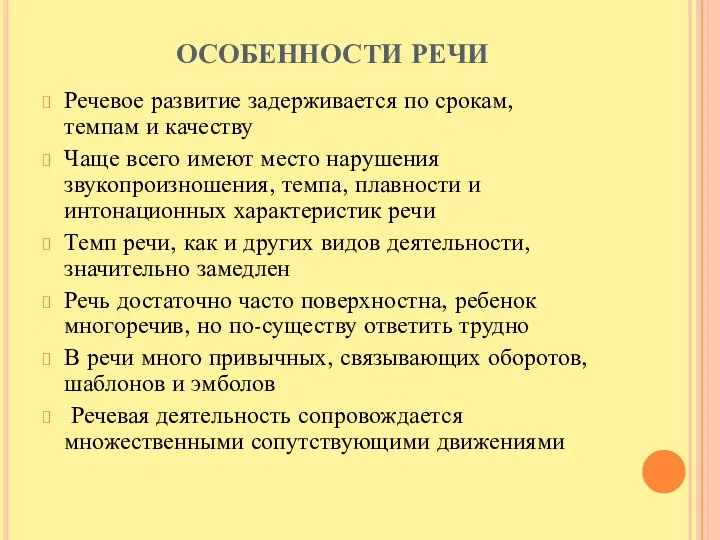 ОСОБЕННОСТИ РЕЧИ

Речевое развитие задерживается по срокам, темпам и качеству

Чаще всего имеют место нарушения звукопроизношения, темпа, плавности и интонационных характеристик речи

Темп речи, как и других видов деятельности, значительно замедлен

Речь достаточно часто поверхностна, ребенок многоречив, но по-существу ответить трудно

В речи много привычных, связывающих оборотов, шаблонов и эмболов

Речевая деятельность сопровождается множественными сопутствующими движениями